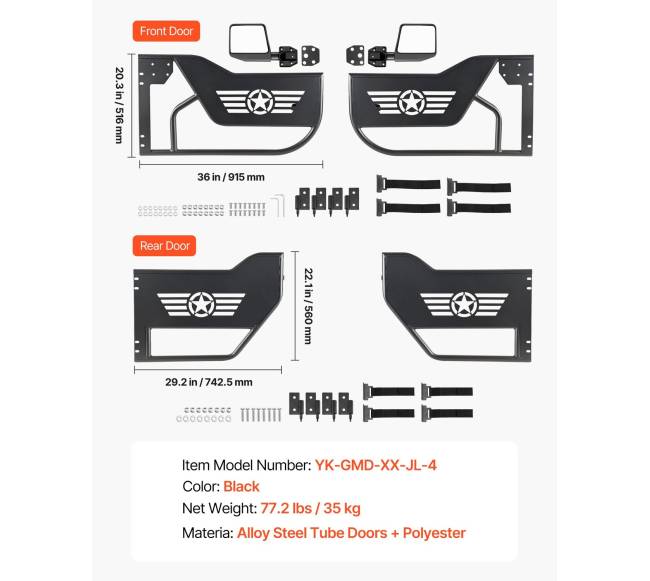 Front Door

20.3 in / 516 mm

36 in / 915 mm

Rear Door

22.1 in / 560 mm

29.2 in / 742.5 mm

Item Model Number: YK-GMD-XX-JL-4
Color: Black
Net Weight: 77.2 lbs / 35 kg
Materia: Alloy Steel Tube Doors + Polyester